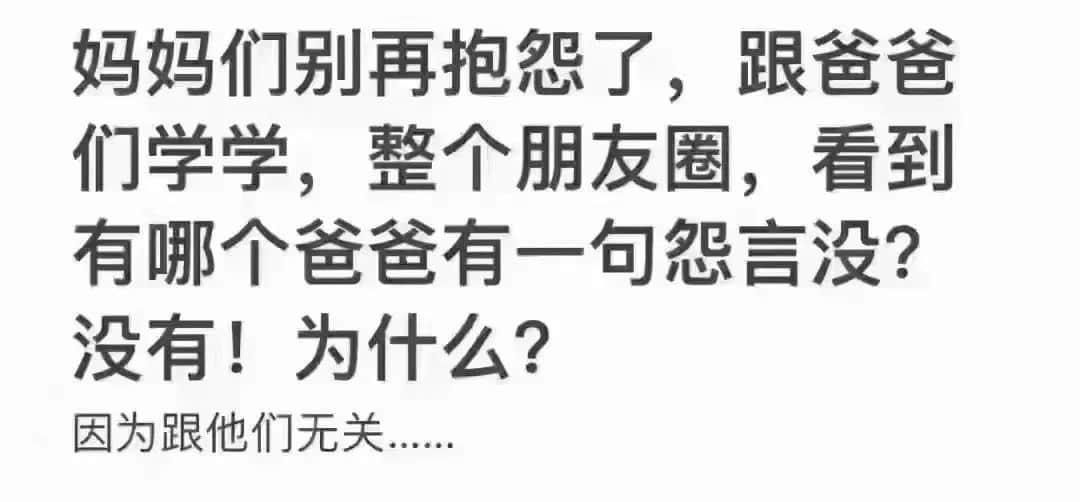 妈妈们别再抱怨了，跟爸爸们学学，整个朋友圈，看到有哪个爸爸有一句怨言没?没有！为什么?

因为跟他们无关......